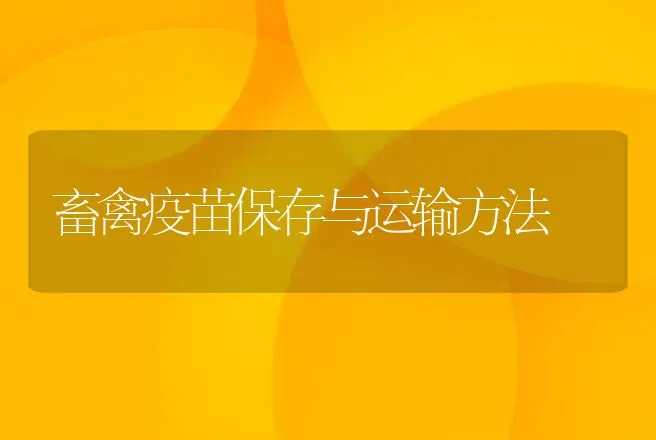 畜禽疫苗保存与运输方法